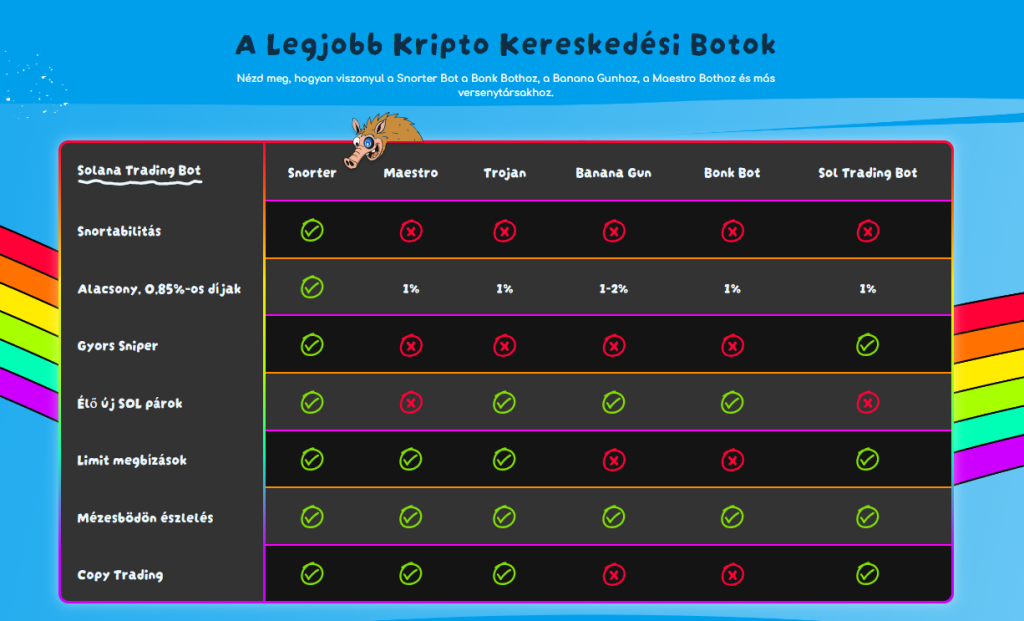 A Legjobb Kripto Kereskedési Botok

Nézd meg, hogyan viszonyul a Snorter Bot a Bonk Bothoz, a Banana Gunhoz, a Maestro Bothoz és más versenytársakhoz.

| Solana Trading Bot | Snorter | Maestro | Trojan | Banana Gun | Bonk Bot | Sol Trading Bot |
|---|---|---|---|---|---|---|
| Snortabilitás | ✓ | ✗ | ✗ | ✗ | ✗ | ✗ |
| Alacsony, 0,85%-os díjak | ✓ | 1% | 1% | 1-2% | 1% | 1% |
| Gyors Sniper | ✓ | ✗ | ✗ | ✗ | ✗ | ✓ |
| Élő új SOL párok | ✓ | ✗ | ✓ | ✓ | ✓ | ✗ |
| Limit megbízások | ✓ | ✓ | ✓ | ✗ | ✗ | ✓ |
| Mézesbödön észlelés | ✓ | ✓ | ✓ | ✓ | ✓ | ✓ |
| Copy Trading | ✓ | ✓ | ✓ | ✗ | ✗ | ✓ |